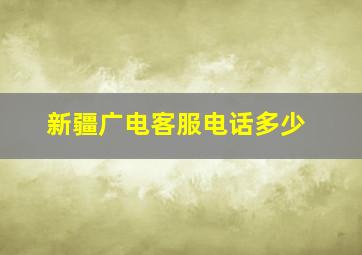 新疆广电客服电话多少